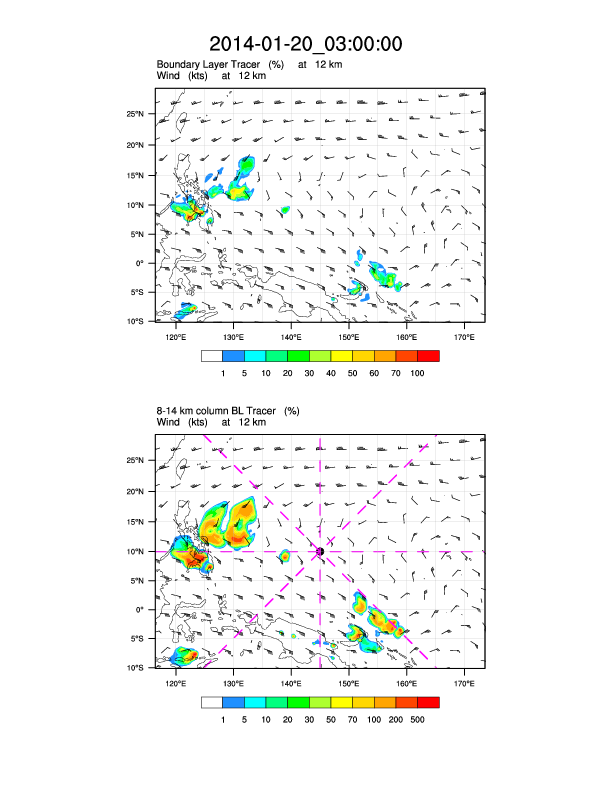 2014-01-20_03:00:00

Boundary Layer Tracer (%) at 12 km
Wind (kts) at 12 km

25°N
20°N
15°N
10°N
5°N
0°
5°S
10°S

120°E 130°E 140°E 150°E 160°E 170°E

1 5 10 20 30 40 50 60 70 100

8-14 km column BL Tracer (%)
Wind (kts) at 12 km

25°N
20°N
15°N
10°N
5°N
0°
5°S
10°S

120°E 130°E 140°E 150°E 160°E 170°E

1 5 10 20 30 50 70 100 200 500